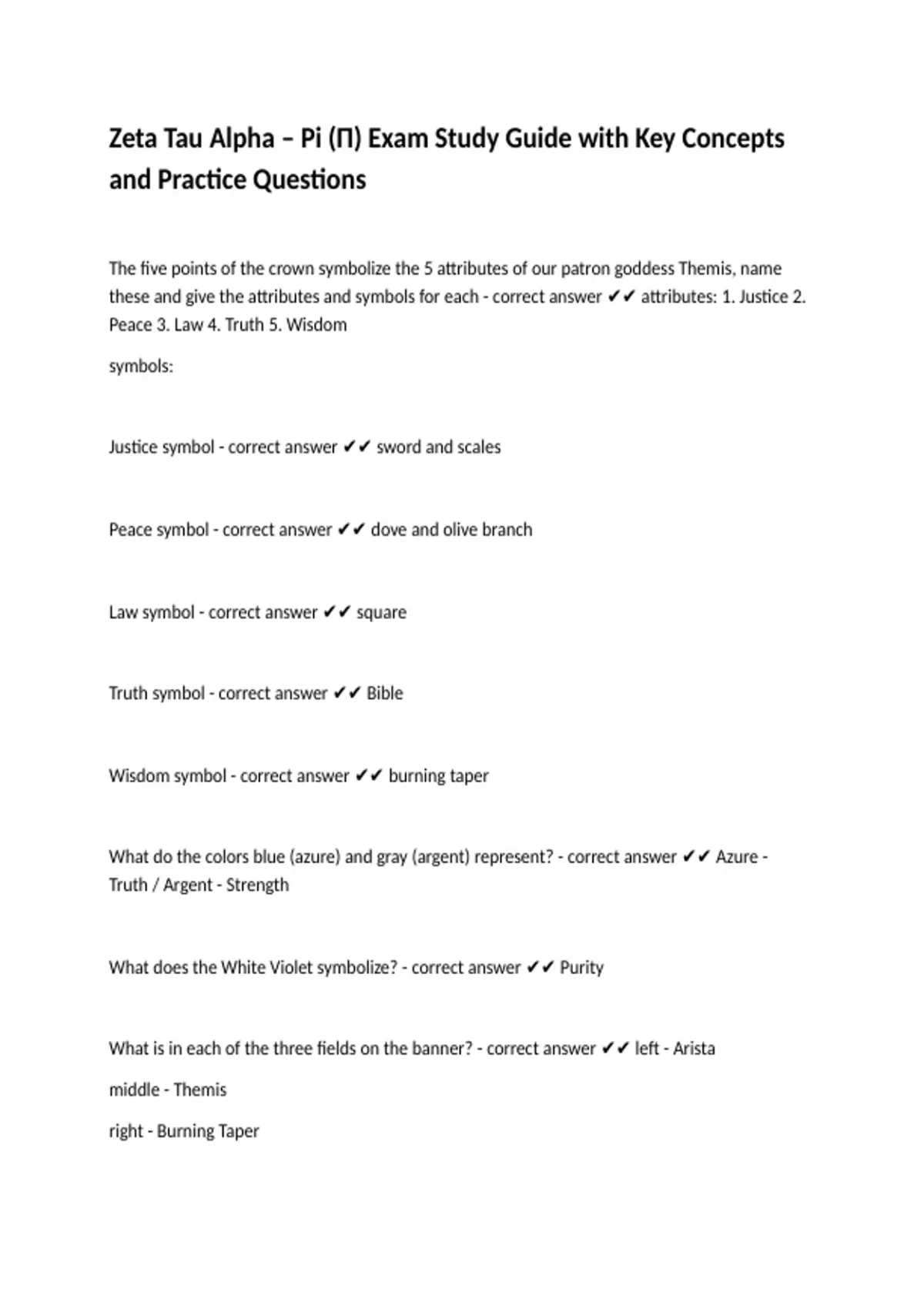 Zeta Tau Alpha – Pi (Π) Exam Study Guide with Key Concepts and Practice Questions

The five points of the crown symbolize the 5 attributes of our patron goddess Themis, name these and give the attributes and symbols for each - correct answer ✔✔ attributes: 1. Justice 2. Peace 3. Law 4. Truth 5. Wisdom

symbols:

Justice symbol - correct answer ✔✔ sword and scales

Peace symbol - correct answer ✔✔ dove and olive branch

Law symbol - correct answer ✔✔ square

Truth symbol - correct answer ✔✔ Bible

Wisdom symbol - correct answer ✔✔ burning taper

What do the colors blue (azure) and gray (argent) represent? - correct answer ✔✔ Azure - Truth / Argent - Strength

What does the White Violet symbolize? - correct answer ✔✔ Purity

What is in each of the three fields on the banner? - correct answer ✔✔ left - Arista

middle - Themis

right - Burning Taper